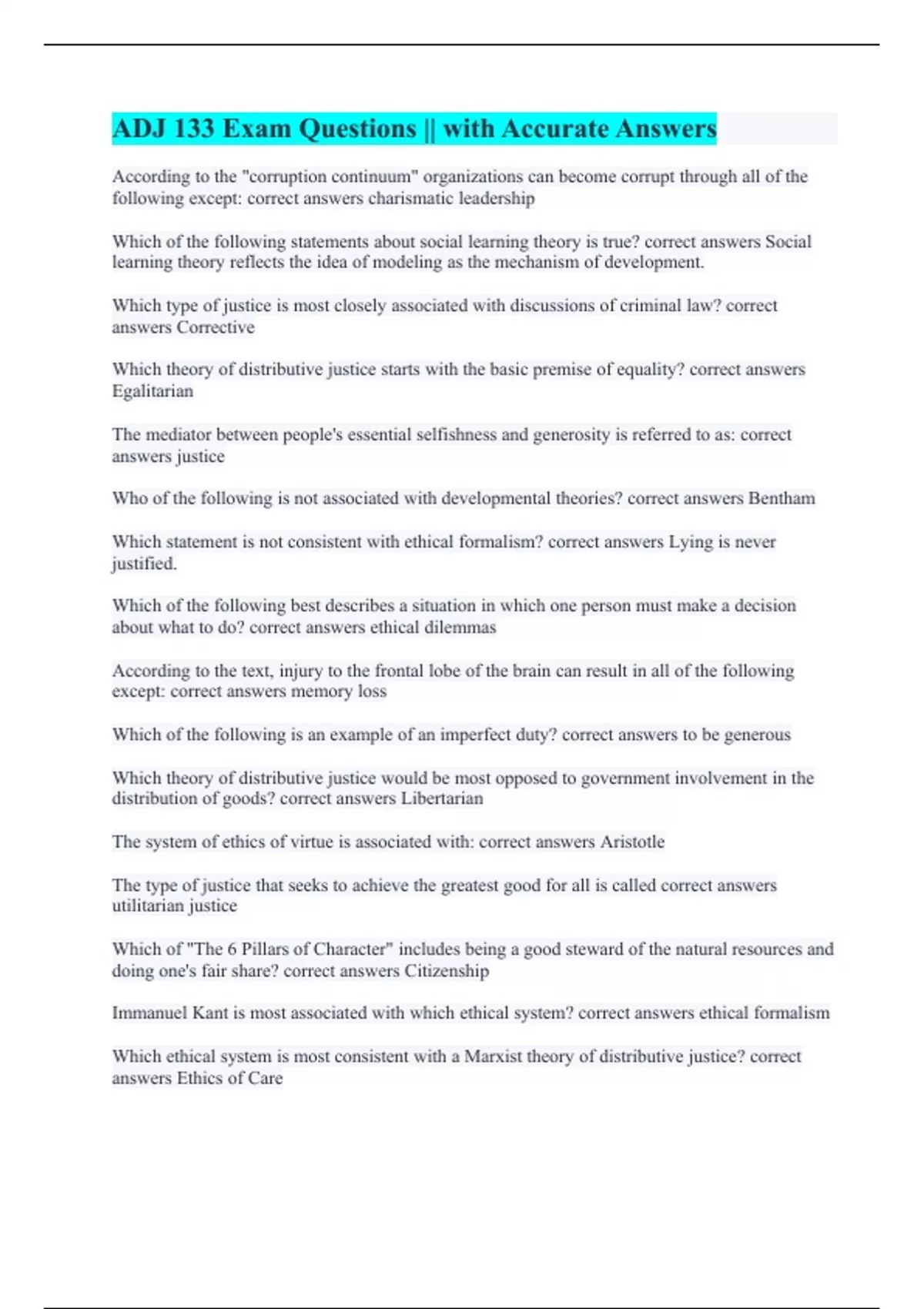 ADJ 133 Exam Questions || with Accurate Answers

According to the "corruption continuum" organizations can become corrupt through all of the following except: correct answers charismatic leadership

Which of the following statements about social learning theory is true? correct answers Social learning theory reflects the idea of modeling as the mechanism of development.

Which type of justice is most closely associated with discussions of criminal law? correct answers Corrective

Which theory of distributive justice starts with the basic premise of equality? correct answers Egalitarian

The mediator between people's essential selfishness and generosity is referred to as: correct answers justice

Who of the following is not associated with developmental theories? correct answers Bentham

Which statement is not consistent with ethical formalism? correct answers Lying is never justified.

Which of the following best describes a situation in which one person must make a decision about what to do? correct answers ethical dilemmas

According to the text, injury to the frontal lobe of the brain can result in all of the following except: correct answers memory loss

Which of the following is an example of an imperfect duty? correct answers to be generous

Which theory of distributive justice would be most opposed to government involvement in the distribution of goods? correct answers Libertarian

The system of ethics of virtue is associated with: correct answers Aristotle

The type of justice that seeks to achieve the greatest good for all is called correct answers utilitarian justice

Which of "The 6 Pillars of Character" includes being a good steward of the natural resources and doing one's fair share? correct answers Citizenship

Immanuel Kant is most associated with which ethical system? correct answers ethical formalism

Which ethical system is most consistent with a Marxist theory of distributive justice? correct answers Ethics of Care